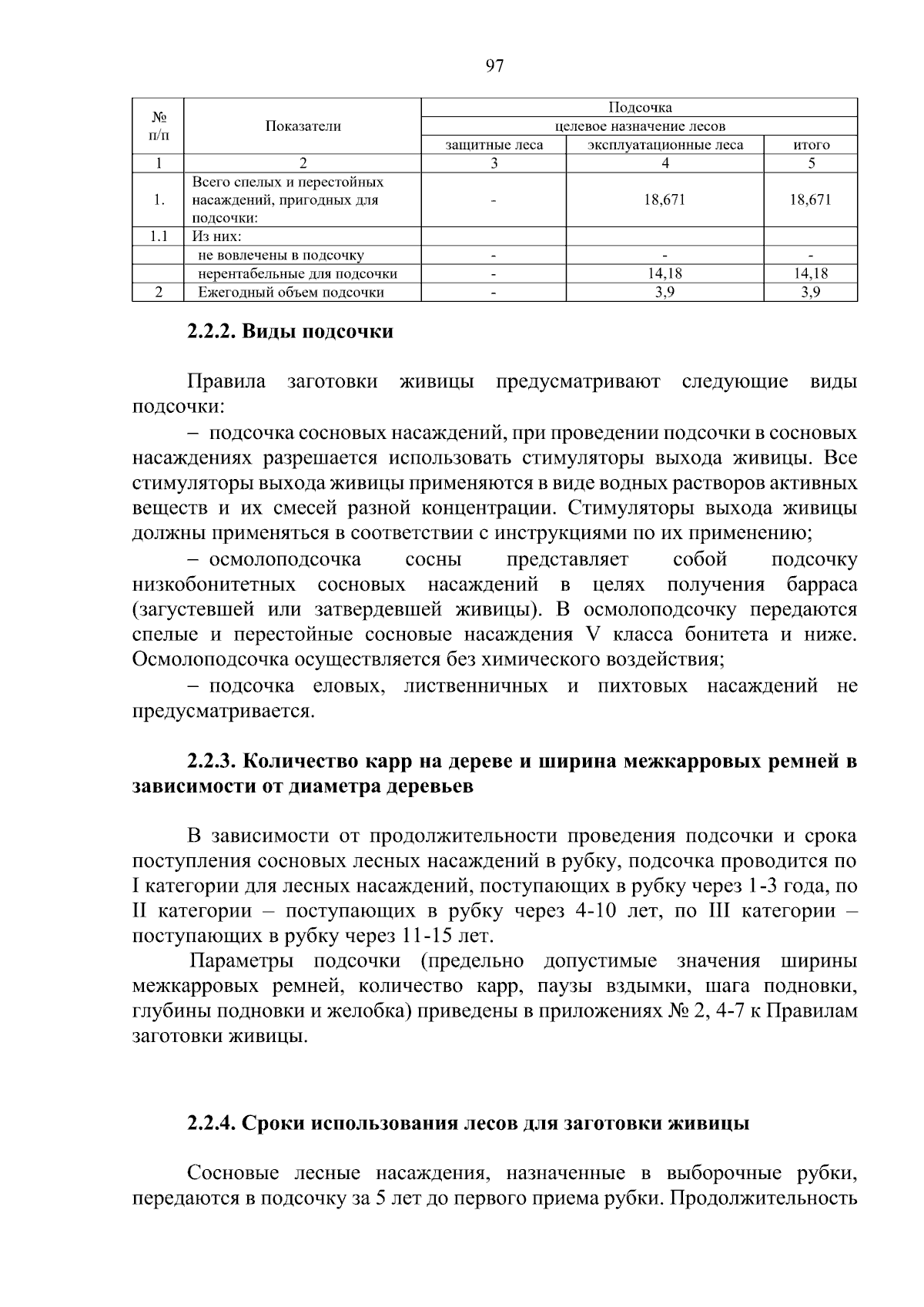 97

| № п/п | Показатели | Подсочка | | |
|---|---|---|---|---|
| | | целевое назначение лесов | | |
| | | защитные леса | эксплуатационные леса | итого |
| 1 | 2 | 3 | 4 | 5 |
| 1. | Всего спелых и перестойных насаждений, пригодных для подсочки: | - | 18,671 | 18,671 |
| 1.1 | Из них: | | | |
| | не вовлечены в подсочку | - | - | - |
| | нерентабельные для подсочки | - | 14,18 | 14,18 |
| 2 | Ежегодный объем подсочки | - | 3,9 | 3,9 |

2.2.2. Виды подсочки

Правила заготовки живицы предусматривают следующие виды подсочки:

– подсочка сосновых насаждений, при проведении подсочки в сосновых насаждениях разрешается использовать стимуляторы выхода живицы. Все стимуляторы выхода живицы применяются в виде водных растворов активных веществ и их смесей разной концентрации. Стимуляторы выхода живицы должны применяться в соответствии с инструкциями по их применению;

– осмолоподсочка сосны представляет собой подсочку низкобонитетных сосновых насаждений в целях получения барраса (загустевшей или затвердевшей живицы). В осмолоподсочку передаются спелые и перестойные сосновые насаждения V класса бонитета и ниже. Осмолоподсочка осуществляется без химического воздействия;

– подсочка еловых, лиственничных и пихтовых насаждений не предусматривается.

2.2.3. Количество карр на дереве и ширина межкарровых ремней в зависимости от диаметра деревьев

В зависимости от продолжительности проведения подсочки и срока поступления сосновых лесных насаждений в рубку, подсочка проводится по I категории для лесных насаждений, поступающих в рубку через 1-3 года, по II категории – поступающих в рубку через 4-10 лет, по III категории – поступающих в рубку через 11-15 лет.

Параметры подсочки (предельно допустимые значения ширины межкарровых ремней, количество карр, паузы вздымки, шага подновки, глубины подновки и желобка) приведены в приложениях № 2, 4-7 к Правилам заготовки живицы.

2.2.4. Сроки использования лесов для заготовки живицы

Сосновые лесные насаждения, назначенные в выборочные рубки, передаются в подсочку за 5 лет до первого приема рубки. Продолжительность